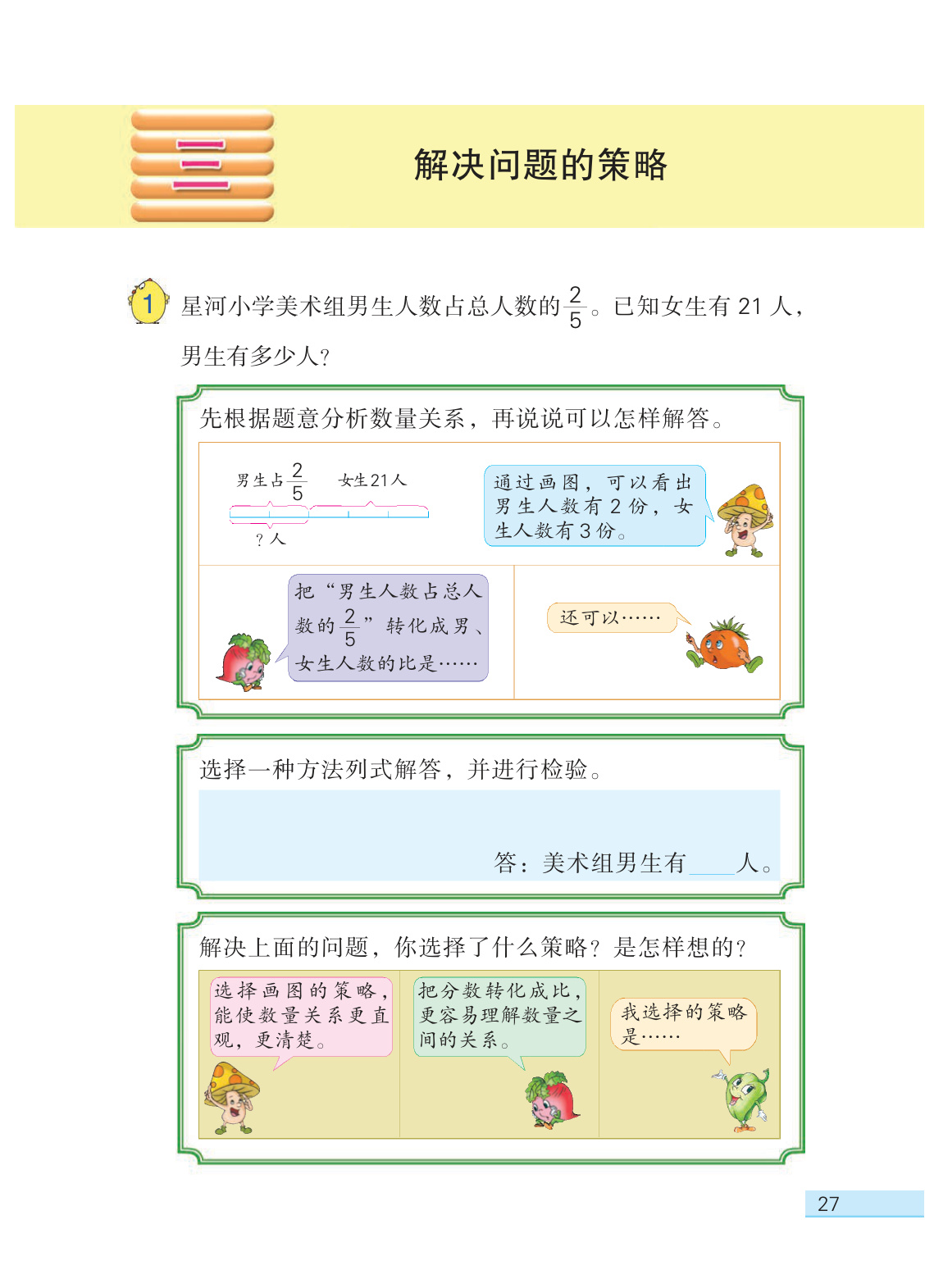 三

解决问题的策略

1 星河小学美术组男生人数占总人数的$\frac{2}{5}$。已知女生有21人，男生有多少人？

先根据题意分析数量关系，再说说可以怎样解答。

男生占$\frac{2}{5}$ 女生21人

？人

通过画图，可以看出男生人数有2份，女生人数有3份。

把“男生人数占总人数的$\frac{2}{5}$”转化成男、女生人数的比是……

还可以……

选择一种方法列式解答，并进行检验。

答：美术组男生有____人。

解决上面的问题，你选择了什么策略？是怎样想的？

选择画图的策略，能使数量关系更直观，更清楚。

把分数转化成比，更容易理解数量之间的关系。

我选择的策略是……

27